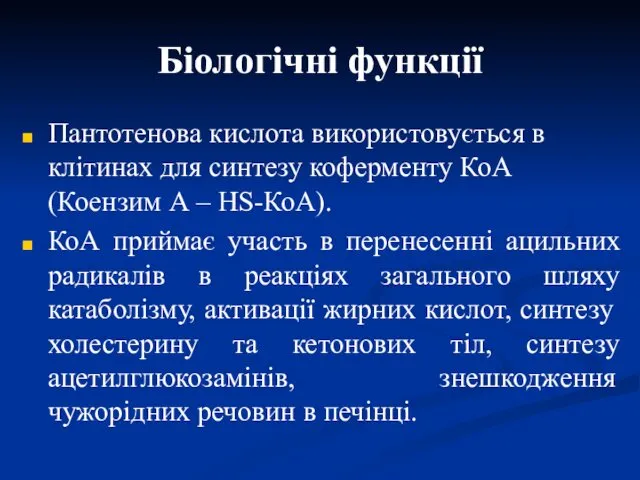 Біологічні функції

Пантотенова кислота використовується в клітинах для синтезу коферменту КоА (Коензим А – HS-КоА).

КоА приймає участь в перенесенні ацильних радикалів в реакціях загального шляху катаболізму, активації жирних кислот, синтезу холестерину та кетонових тіл, синтезу ацетилглюкозамінів, знешкодження чужорідних речовин в печінці.